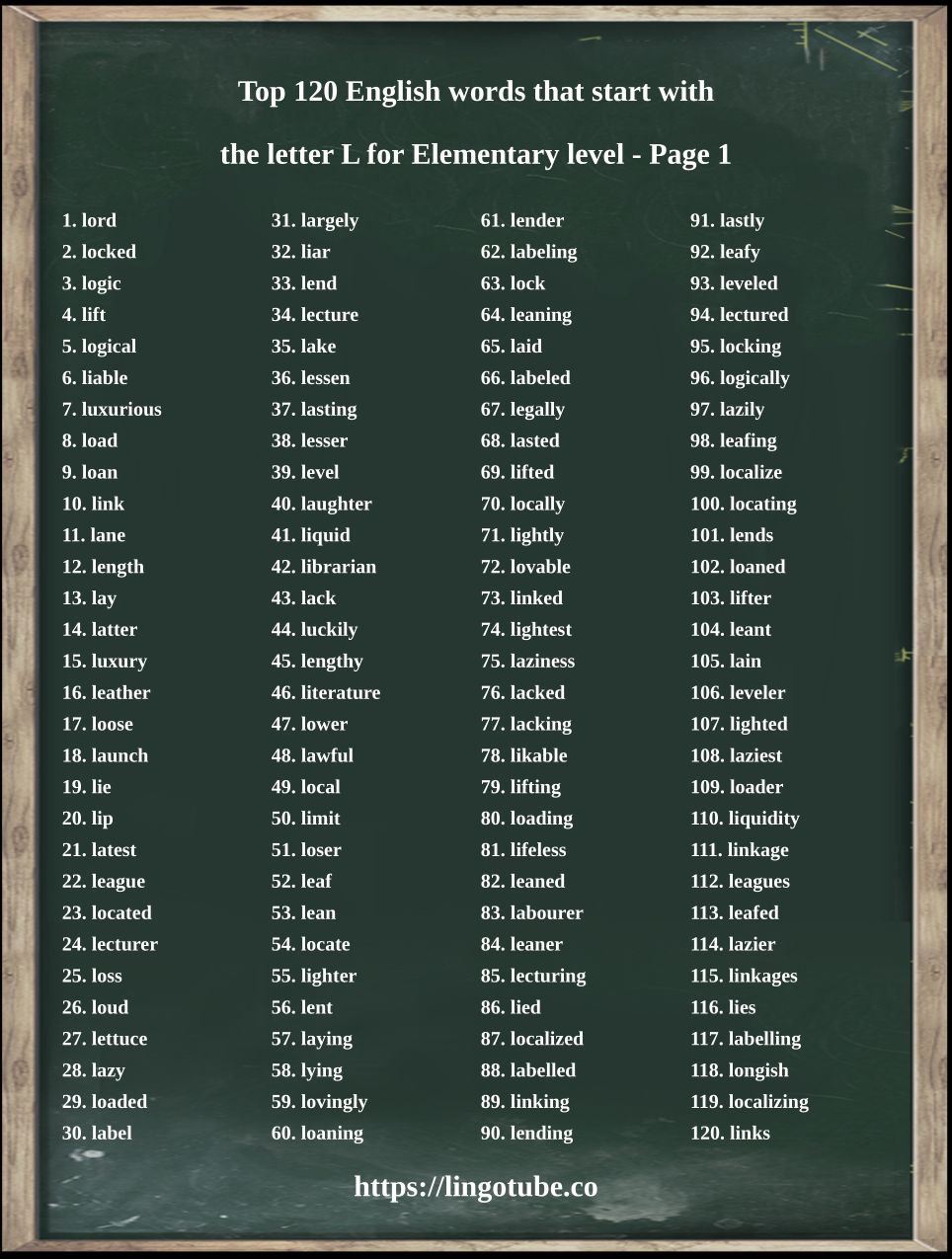 Top 120 English words that start with

the letter L for Elementary level - Page 1

1. lord
2. locked
3. logic
4. lift
5. logical
6. liable
7. luxurious
8. load
9. loan
10. link
11. lane
12. length
13. lay
14. latter
15. luxury
16. leather
17. loose
18. launch
19. lie
20. lip
21. latest
22. league
23. located
24. lecturer
25. loss
26. loud
27. lettuce
28. lazy
29. loaded
30. label

31. largely
32. liar
33. lend
34. lecture
35. lake
36. lessen
37. lasting
38. lesser
39. level
40. laughter
41. liquid
42. librarian
43. lack
44. luckily
45. lengthy
46. literature
47. lower
48. lawful
49. local
50. limit
51. loser
52. leaf
53. lean
54. locate
55. lighter
56. lent
57. laying
58. lying
59. lovingly
60. loaning

61. lender
62. labeling
63. lock
64. leaning
65. laid
66. labeled
67. legally
68. lasted
69. lifted
70. locally
71. lightly
72. lovable
73. linked
74. lightest
75. laziness
76. lacked
77. lacking
78. likable
79. lifting
80. loading
81. lifeless
82. leaned
83. labourer
84. leaner
85. lecturing
86. lied
87. localized
88. labelled
89. linking
90. lending

91. lastly
92. leafy
93. leveled
94. lectured
95. locking
96. logically
97. lazily
98. leafing
99. localize
100. locating
101. lends
102. loaned
103. lifter
104. leant
105. lain
106. leveler
107. lighted
108. laziest
109. loader
110. liquidity
111. linkage
112. leagues
113. leafed
114. lazier
115. linkages
116. lies
117. labelling
118. longish
119. localizing
120. links

https://lingotube.co